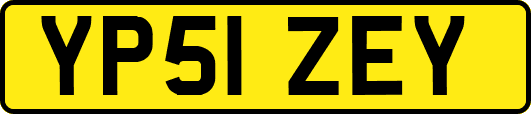 YP51 ZEY